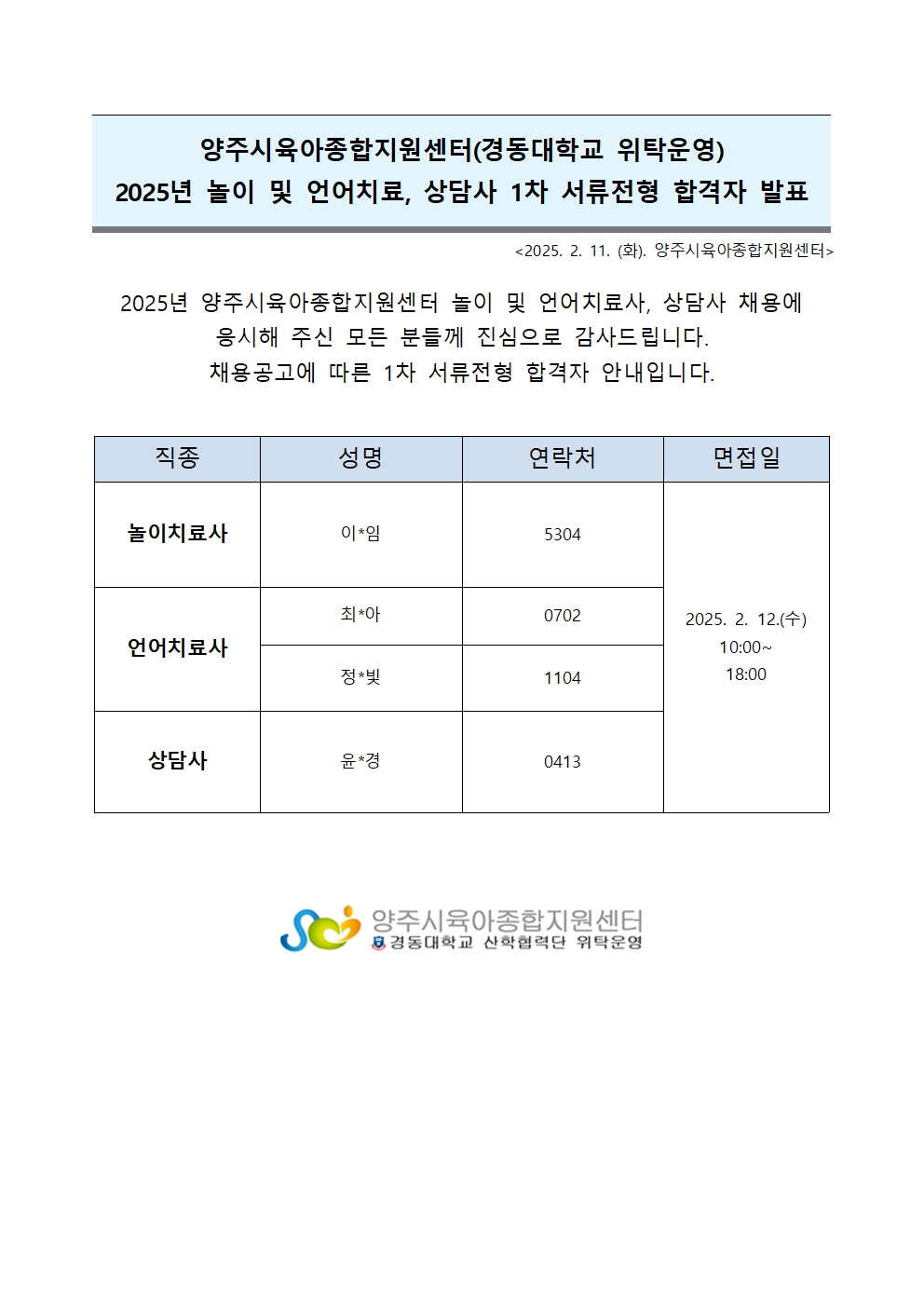 양주시육아종합지원센터(경동대학교 위탁운영)
2025년 놀이 및 언어치료, 상담사 1차 서류전형 합격자 발표

<2025. 2. 11. (화). 양주시육아종합지원센터>

2025년 양주시육아종합지원센터 놀이 및 언어치료사, 상담사 채용에 응시해 주신 모든 분들께 진심으로 감사드립니다.
채용공고에 따른 1차 서류전형 합격자 안내입니다.

| 직종 | 성명 | 연락처 | 면접일 |
|---|---|---|---|
| 놀이치료사 | 이*임 | 5304 | 2025. 2. 12.(수) 10:00~ 18:00 |
| 언어치료사 | 최*아 | 0702 | |
| | 정*빛 | 1104 | |
| 상담사 | 윤*경 | 0413 | |

양주시육아종합지원센터
경동대학교 산학협력단 위탁운영